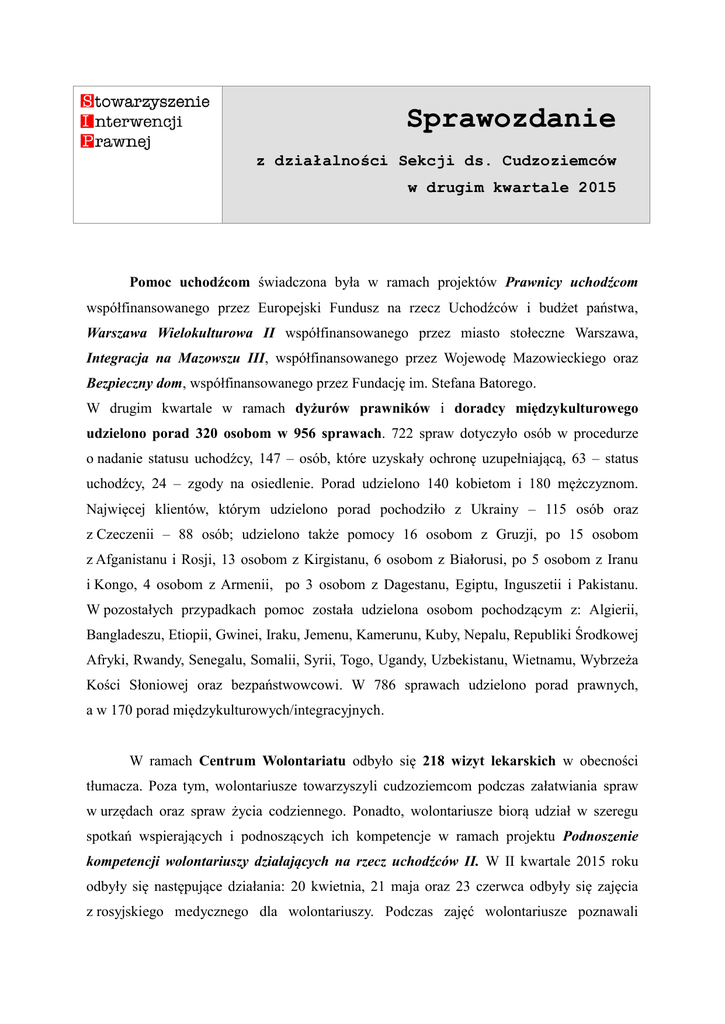 Stowarzyszenie
Interwencji
Prawnej

Sprawozdanie

z działalności Sekcji ds. Cudzoziemców
w drugim kwartale 2015

Pomoc uchodźcom świadczona była w ramach projektów Prawnicy uchodźcom współfinansowanego przez Europejski Fundusz na rzecz Uchodźców i budżet państwa, Warszawa Wielokulturowa II współfinansowanego przez miasto stołeczne Warszawa, Integracja na Mazowszu III, współfinansowanego przez Wojewodę Mazowieckiego oraz Bezpieczny dom, współfinansowanego przez Fundację im. Stefana Batorego.
W drugim kwartale w ramach dyżurów prawników i doradcy międzykulturowego udzielono porad 320 osobom w 956 sprawach. 722 spraw dotyczyło osób w procedurze o nadanie statusu uchodźcy, 147 – osób, które uzyskały ochronę uzupełniającą, 63 – status uchodźcy, 24 – zgody na osiedlenie. Porad udzielono 140 kobietom i 180 mężczyznom. Najwięcej klientów, którym udzielono porad pochodziło z Ukrainy – 115 osób oraz z Czeczenii – 88 osób; udzielono także pomocy 16 osobom z Gruzji, po 15 osobom z Afganistanu i Rosji, 13 osobom z Kirgistanu, 6 osobom z Białorusi, po 5 osobom z Iranu i Kongo, 4 osobom z Armenii, po 3 osobom z Dagestanu, Egiptu, Inguszetii i Pakistanu. W pozostałych przypadkach pomoc została udzielona osobom pochodzącym z: Algierii, Bangladeszu, Etiopii, Gwinei, Iraku, Jemenu, Kamerunu, Kuby, Nepalu, Republiki Środkowej Afryki, Rwandy, Senegalu, Somalii, Syrii, Togo, Ugandy, Uzbekistanu, Wietnamu, Wybrzeża Kości Słoniowej oraz bezpaństwowcowi. W 786 sprawach udzielono porad prawnych, a w 170 porad międzykulturowych/integracyjnych.

W ramach Centrum Wolontariatu odbyło się 218 wizyt lekarskich w obecności tłumacza. Poza tym, wolontariusze towarzyszyli cudzoziemcom podczas załatwiania spraw w urzędach oraz spraw życia codziennego. Ponadto, wolontariusze biorą udział w szeregu spotkań wspierających i podnoszących ich kompetencje w ramach projektu Podnoszenie kompetencji wolontariuszy działających na rzecz uchodźców II. W II kwartale 2015 roku odbyły się następujące działania: 20 kwietnia, 21 maja oraz 23 czerwca odbyły się zajęcia z rosyjskiego medycznego dla wolontariuszy. Podczas zajęć wolontariusze poznawali